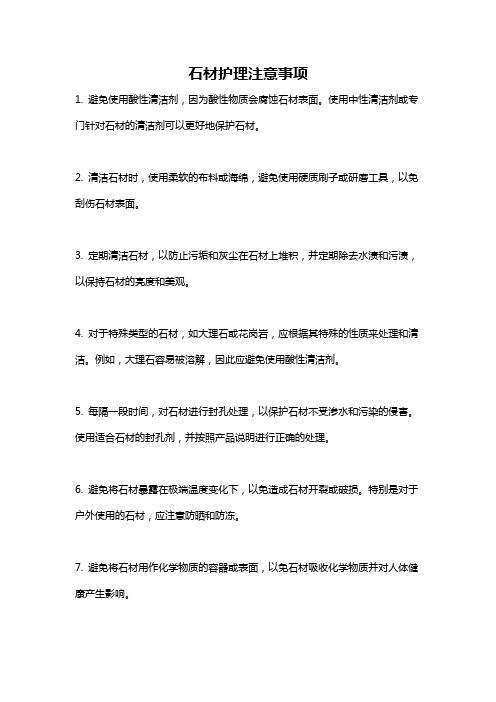 石材护理注意事项

1. 避免使用酸性清洁剂，因为酸性物质会腐蚀石材表面。使用中性清洁剂或专门针对石材的清洁剂可以更好地保护石材。

2. 清洁石材时，使用柔软的布料或海绵，避免使用硬质刷子或研磨工具，以免刮伤石材表面。

3. 定期清洁石材，以防止污垢和灰尘在石材上堆积，并定期除去水渍和污渍，以保持石材的亮度和美观。

4. 对于特殊类型的石材，如大理石或花岗岩，应根据其特殊的性质来处理和清洁。例如，大理石容易被溶解，因此应避免使用酸性清洁剂。

5. 每隔一段时间，对石材进行封孔处理，以保护石材不受渗水和污染的侵害。使用适合石材的封孔剂，并按照产品说明进行正确的处理。

6. 避免将石材暴露在极端温度变化下，以免造成石材开裂或破损。特别是对于户外使用的石材，应注意防晒和防冻。

7. 避免将石材用作化学物质的容器或表面，以免石材吸收化学物质并对人体健康产生影响。